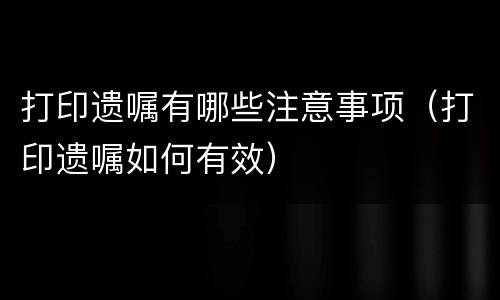 打印遗嘱有哪些注意事项（打印遗嘱如何有效）